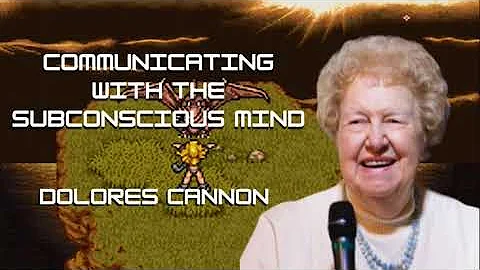 COMMUNICATING WITH THE SUBCONSCIOUS MIND

DOLORES CANNON